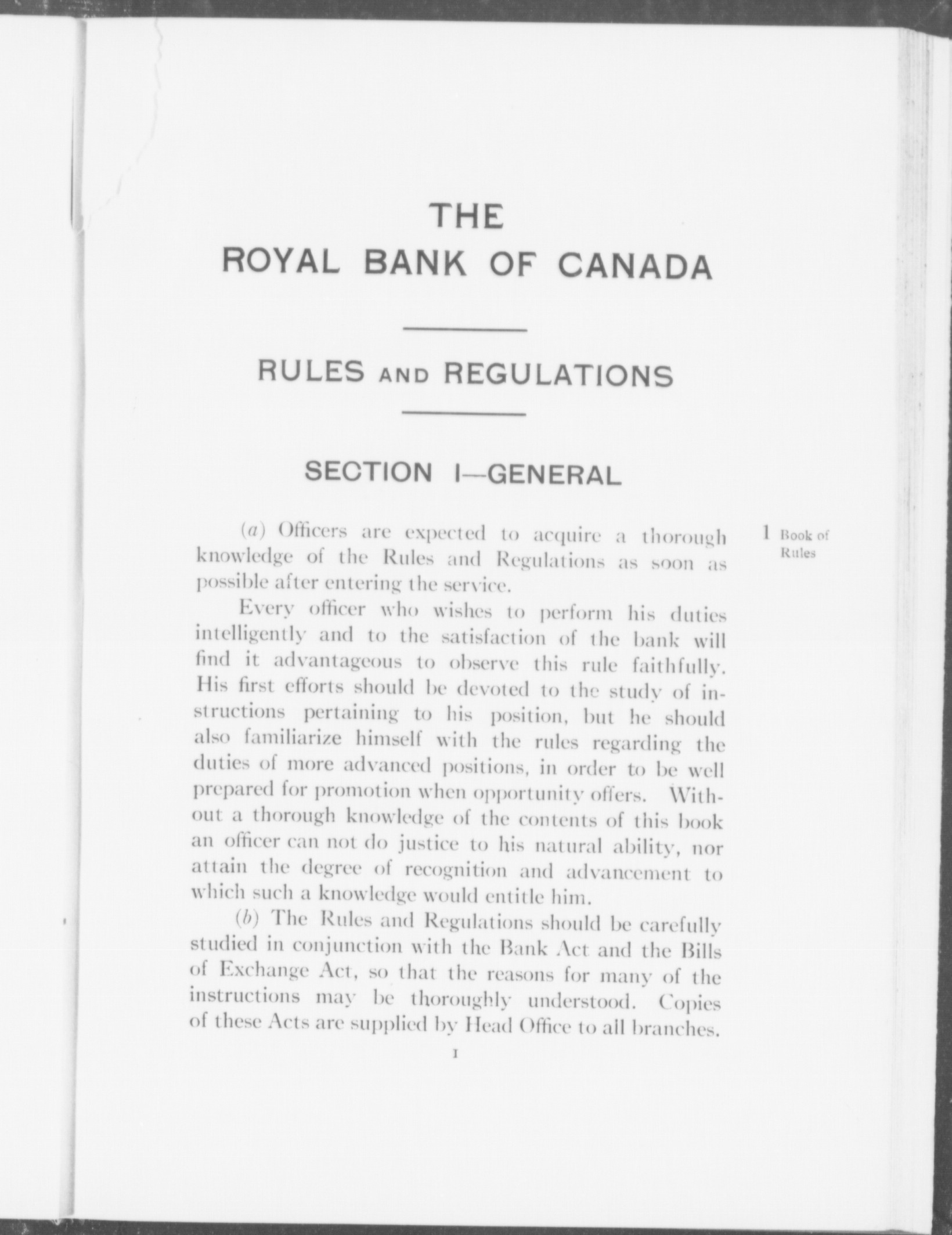 THE
ROYAL BANK OF CANADA

RULES AND REGULATIONS

SECTION I—GENERAL

1 Book of Rules

(a) Officers are expected to acquire a thorough knowledge of the Rules and Regulations as soon as possible after entering the service.

Every officer who wishes to perform his duties intelligently and to the satisfaction of the bank will find it advantageous to observe this rule faithfully. His first efforts should be devoted to the study of instructions pertaining to his position, but he should also familiarize himself with the rules regarding the duties of more advanced positions, in order to be well prepared for promotion when opportunity offers. Without a thorough knowledge of the contents of this book an officer can not do justice to his natural ability, nor attain the degree of recognition and advancement to which such a knowledge would entitle him.

(b) The Rules and Regulations should be carefully studied in conjunction with the Bank Act and the Bills of Exchange Act, so that the reasons for many of the instructions may be thoroughly understood. Copies of these Acts are supplied by Head Office to all branches.

1